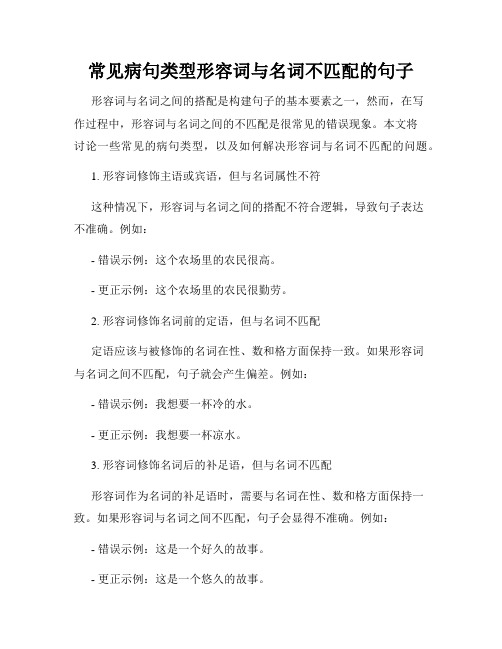 常见病句类型形容词与名词不匹配的句子

形容词与名词之间的搭配是构建句子的基本要素之一，然而，在写作过程中，形容词与名词之间的不匹配是很常见的错误现象。本文将讨论一些常见的病句类型，以及如何解决形容词与名词不匹配的问题。

1. 形容词修饰主语或宾语，但与名词属性不符

这种情况下，形容词与名词之间的搭配不符合逻辑，导致句子表达不准确。例如：

- 错误示例：这个农场里的农民很高。

- 更正示例：这个农场里的农民很勤劳。

2. 形容词修饰名词前的定语，但与名词不匹配

定语应该与被修饰的名词在性、数和格方面保持一致。如果形容词与名词之间不匹配，句子就会产生偏差。例如：

- 错误示例：我想要一杯冷的水。

- 更正示例：我想要一杯凉水。

3. 形容词修饰名词后的补足语，但与名词不匹配

形容词作为名词的补足语时，需要与名词在性、数和格方面保持一致。如果形容词与名词之间不匹配，句子会显得不准确。例如：

- 错误示例：这是一个好久的故事。

- 更正示例：这是一个悠久的故事。